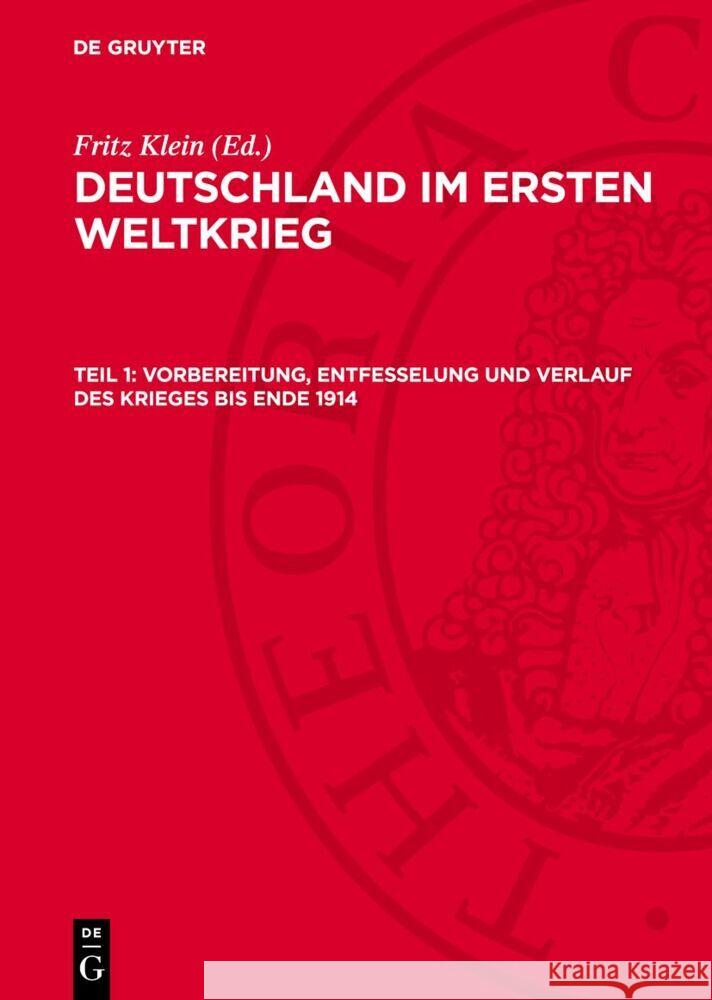 DE GRUYTER

Fritz Klein (Ed.)

DEUTSCHLAND IM ERSTEN WELTKRIEG

TEIL 1: VORBEREITUNG, ENTFESSELUNG UND VERLAUF DES KRIEGES BIS ENDE 1914

THEORIA C

DE G